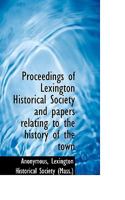 Proceedings of Lexington Historical Society and papers relating to the history of the town

Anonymous, Lexington Historical Society (Mass.)